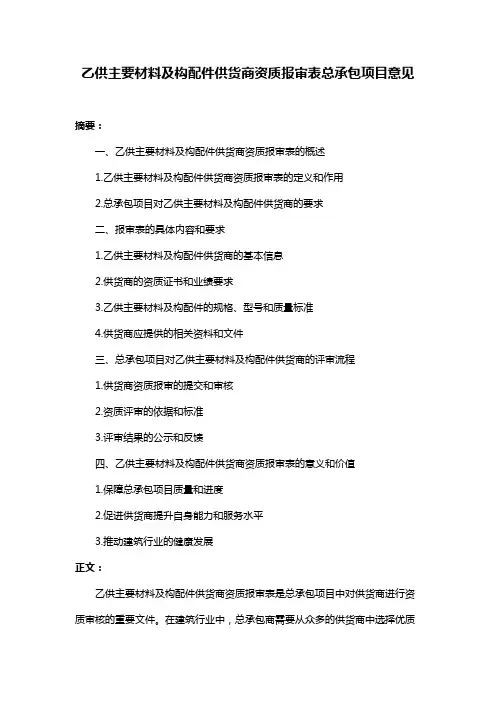 乙供主要材料及构配件供货商资质报审表总承包项目意见

摘要：

一、乙供主要材料及构配件供货商资质报审表的概述

1.乙供主要材料及构配件供货商资质报审表的定义和作用

2.总承包项目对乙供主要材料及构配件供货商的要求

二、报审表的具体内容和要求

1.乙供主要材料及构配件供货商的基本信息

2.供货商的资质证书和业绩要求

3.乙供主要材料及构配件的规格、型号和质量标准

4.供货商应提供的相关资料和文件

三、总承包项目对乙供主要材料及构配件供货商的评审流程

1.供货商资质报审的提交和审核

2.资质评审的依据和标准

3.评审结果的公示和反馈

四、乙供主要材料及构配件供货商资质报审表的意义和价值

1.保障总承包项目质量和进度

2.促进供货商提升自身能力和服务水平

3.推动建筑行业的健康发展

正文：

乙供主要材料及构配件供货商资质报审表是总承包项目中对供货商进行资质审核的重要文件。在建筑行业中，总承包商需要从众多的供货商中选择优质